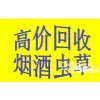 高价回收
烟酒虫草